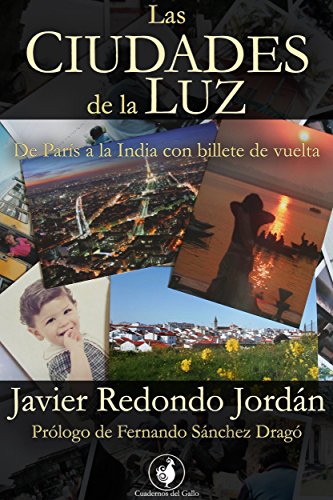 Las CIUDADES de la LUZ

De París a la India con billete de vuelta

Javier Redondo Jordán

Prólogo de Fernando Sánchez Dragó

Cuadernos del Gallo